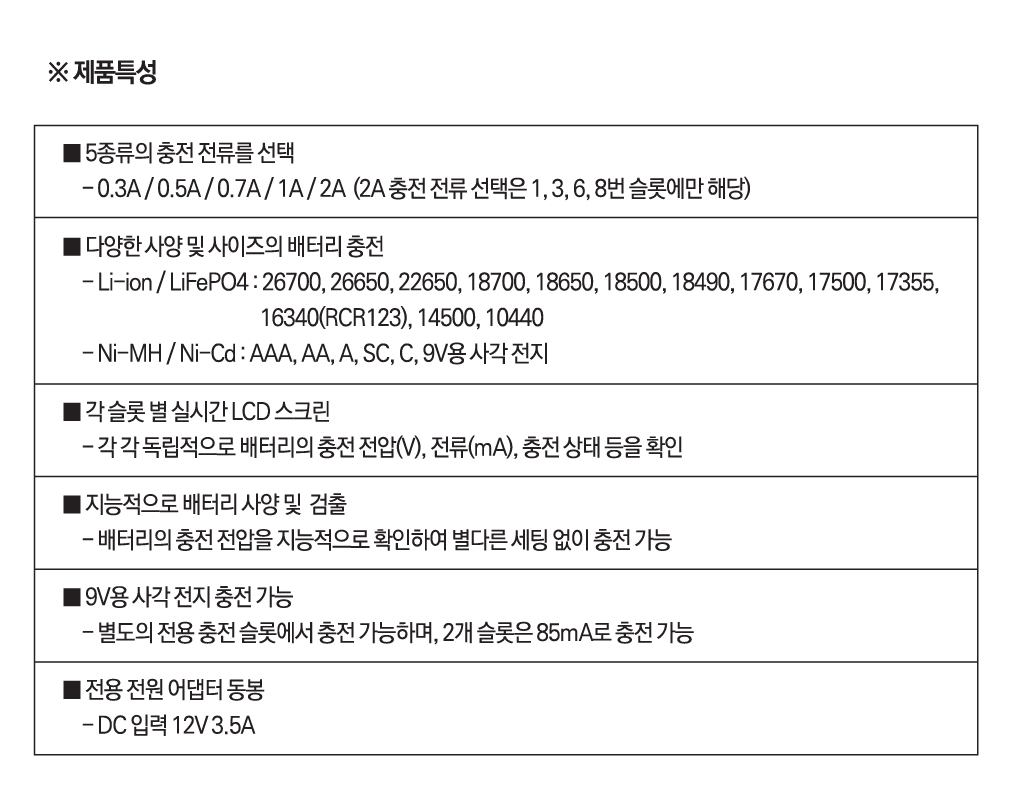 ※ 제품특성

■ 5종류의 충전 전류를 선택
- 0.3A / 0.5A / 0.7A / 1A / 2A (2A 충전 전류 선택은 1, 3, 6, 8번 슬롯에만 해당)

■ 다양한 사양 및 사이즈의 배터리 충전
- Li-ion / LiFePO4 : 26700, 26650, 22650, 18700, 18650, 18500, 18490, 17670, 17500, 17355, 16340(RCR123), 14500, 10440
- Ni-MH / Ni-Cd : AAA, AA, A, SC, C, 9V용 사각 전지

■ 각 슬롯 별 실시간 LCD 스크린
- 각 각 독립적으로 배터리의 충전 전압(V), 전류(mA), 충전 상태 등을 확인

■ 지능적으로 배터리 사양 및 검출
- 배터리의 충전 전압을 지능적으로 확인하여 별다른 세팅 없이 충전 가능

■ 9V용 사각 전지 충전 가능
- 별도의 전용 충전 슬롯에서 충전 가능하며, 2개 슬롯은 85mA로 충전 가능

■ 전용 전원 어댑터 동봉
- DC 입력 12V 3.5A